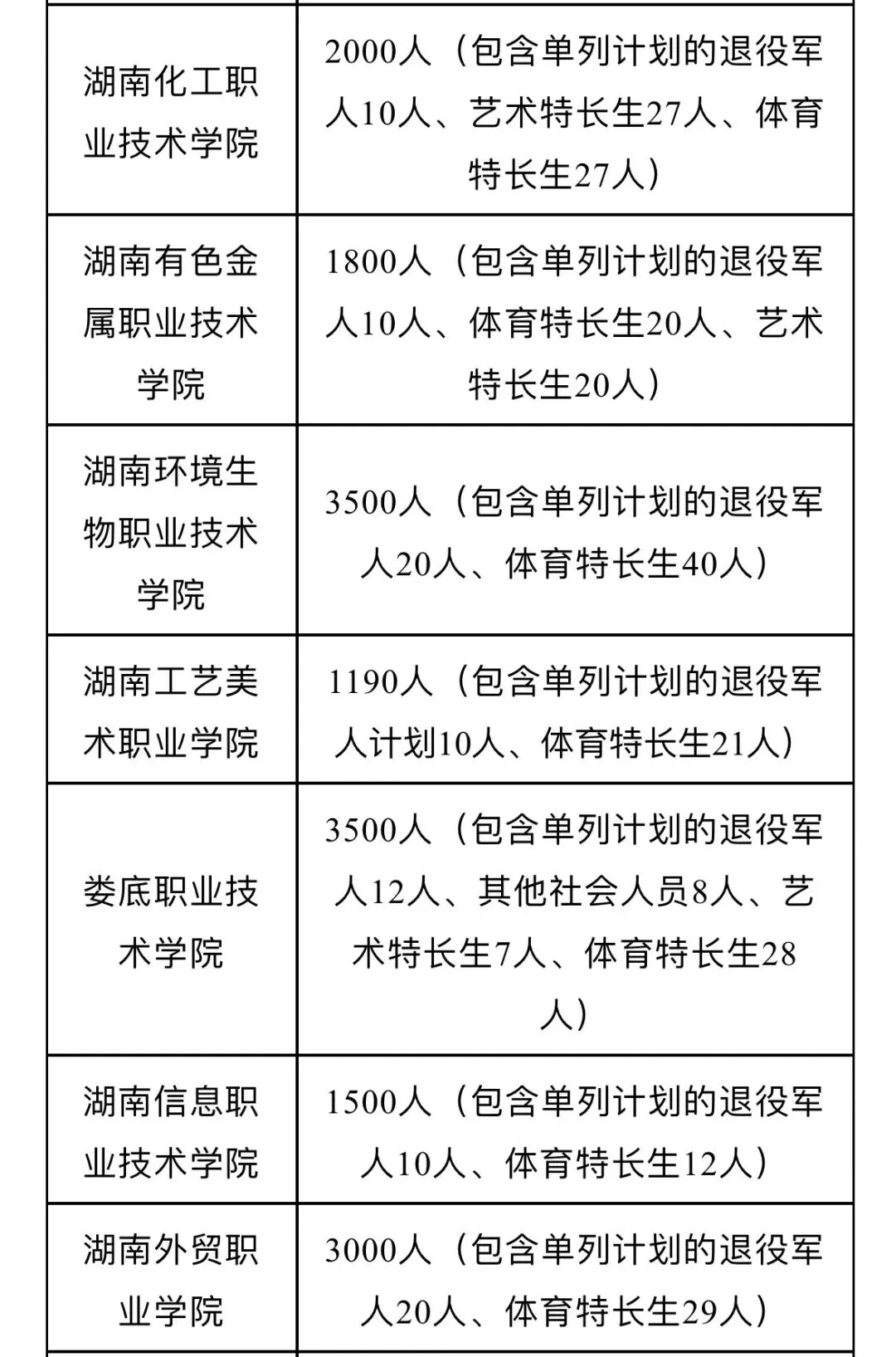 | | |
|---|---|
| 湖南化工职业技术学院 | 2000人（包含单列计划的退役军人10人、艺术特长生27人、体育特长生27人） |
| 湖南有色金属职业技术学院 | 1800人（包含单列计划的退役军人10人、体育特长生20人、艺术特长生20人） |
| 湖南环境生物职业技术学院 | 3500人（包含单列计划的退役军人20人、体育特长生40人） |
| 湖南工艺美术职业学院 | 1190人（包含单列计划的退役军人计划10人、体育特长生21人） |
| 娄底职业技术学院 | 3500人（包含单列计划的退役军人12人、其他社会人员8人、艺术特长生7人、体育特长生28人） |
| 湖南信息职业技术学院 | 1500人（包含单列计划的退役军人10人、体育特长生12人） |
| 湖南外贸职业学院 | 3000人（包含单列计划的退役军人20人、体育特长生29人） |